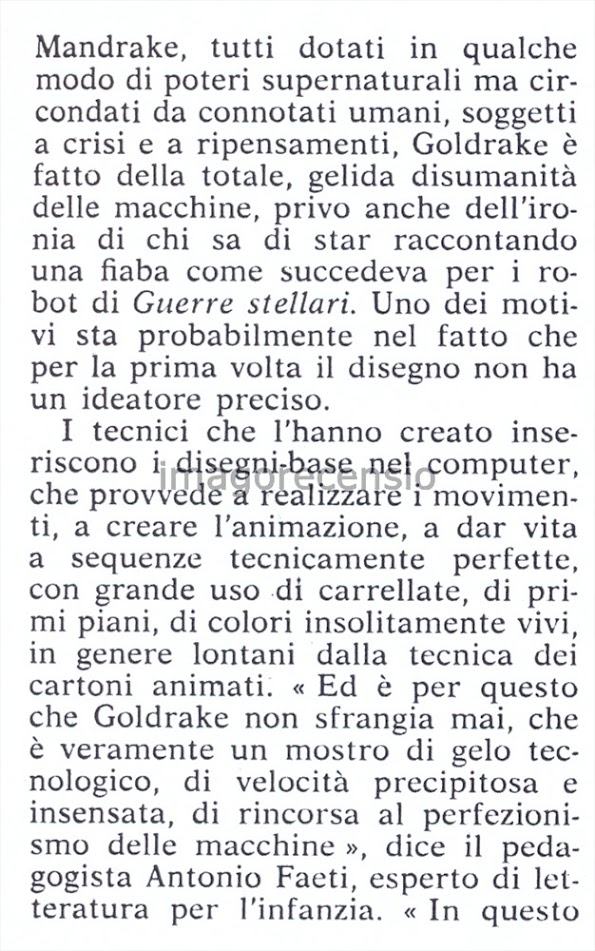 Mandrake, tutti dotati in qualche modo di poteri supernaturali ma circondati da connotati umani, soggetti a crisi e a ripensamenti, Goldrake è fatto della totale, gelida disumanità delle macchine, privo anche dell'ironia di chi sa di star raccontando una fiaba come succedeva per i robot di Guerre stellari. Uno dei motivi sta probabilmente nel fatto che per la prima volta il disegno non ha un ideatore preciso.

I tecnici che l'hanno creato inseriscono i disegni-base nel computer, che provvede a realizzare i movimenti, a creare l'animazione, a dar vita a sequenze tecnicamente perfette, con grande uso di carrellate, di primi piani, di colori insolitamente vivi, in genere lontani dalla tecnica dei cartoni animati. « Ed è per questo che Goldrake non sfrangia mai, che è veramente un mostro di gelo tecnologico, di velocità precipitosa e insensata, di rincorsa al perfezionismo delle macchine », dice il pedagogista Antonio Faeti, esperto di letteratura per l'infanzia. « In questo

imagorecensio